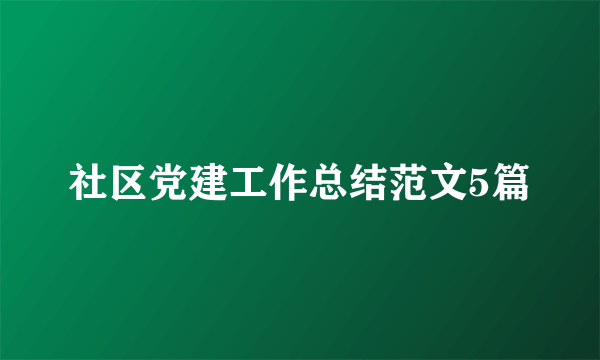 社区党建工作总结范文5篇